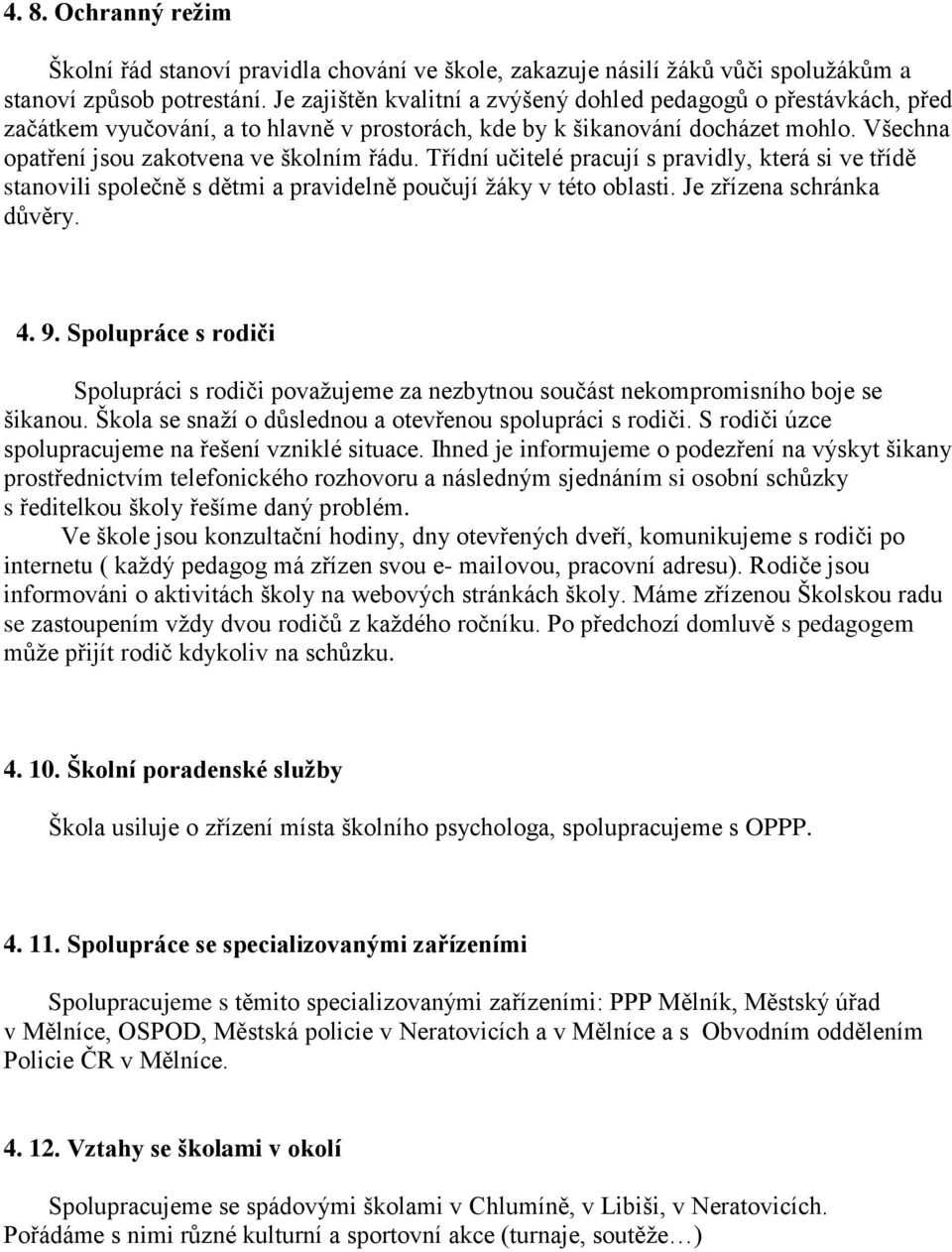 4. 8. Ochranný režim

Školní řád stanoví pravidla chování ve škole, zakazuje násilí žáků vůči spolužákům a stanoví způsob potrestání. Je zajištěn kvalitní a zvýšený dohled pedagogů o přestávkách, před začátkem vyučování, a to hlavně v prostorách, kde by k šikanování docházet mohlo. Všechna opatření jsou zakotvena ve školním řádu. Třídní učitelé pracují s pravidly, která si ve třídě stanovili společně s dětmi a pravidelně poučují žáky v této oblasti. Je zřízena schránka důvěry.

4. 9. Spolupráce s rodiči

Spolupráci s rodiči považujeme za nezbytnou součást nekompromisního boje se šikanou. Škola se snaží o důslednou a otevřenou spolupráci s rodiči. S rodiči úzce spolupracujeme na řešení vzniklé situace. Ihned je informujeme o podezření na výskyt šikany prostřednictvím telefonického rozhovoru a následným sjednáním si osobní schůzky s ředitelkou školy řešíme daný problém.

Ve škole jsou konzultační hodiny, dny otevřených dveří, komunikujeme s rodiči po internetu ( každý pedagog má zřízen svou e- mailovou, pracovní adresu). Rodiče jsou informováni o aktivitách školy na webových stránkách školy. Máme zřízenou Školskou radu se zastoupením vždy dvou rodičů z každého ročníku. Po předchozí domluvě s pedagogem může přijít rodič kdykoliv na schůzku.

4. 10. Školní poradenské služby

Škola usiluje o zřízení místa školního psychologa, spolupracujeme s OPPP.

4. 11. Spolupráce se specializovanými zařízeními

Spolupracujeme s těmito specializovanými zařízeními: PPP Mělník, Městský úřad v Mělníce, OSPOD, Městská policie v Neratovicích a v Mělníce a s Obvodním oddělením Policie ČR v Mělníce.

4. 12. Vztahy se školami v okolí

Spolupracujeme se spádovými školami v Chlumíně, v Libiši, v Neratovicích. Pořádáme s nimi různé kulturní a sportovní akce (turnaje, soutěže…)